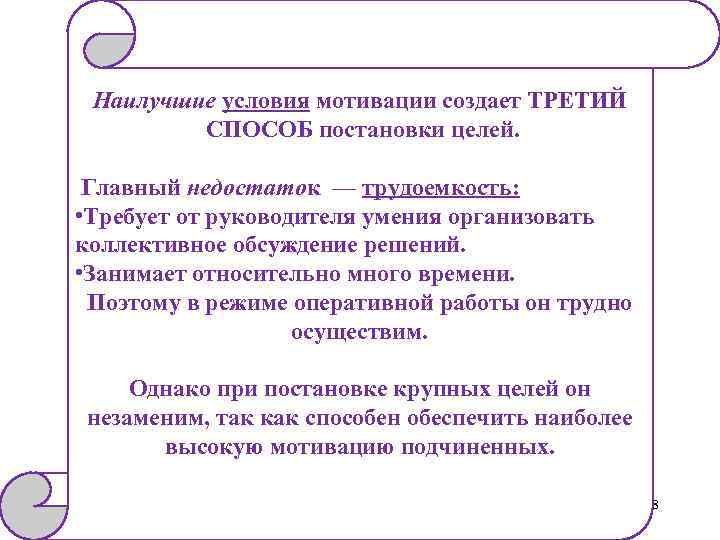 Наилучшие условия мотивации создает ТРЕТИЙ СПОСОБ постановки целей.

Главный недостаток — трудоемкость:
•Требует от руководителя умения организовать коллективное обсуждение решений.
•Занимает относительно много времени.
Поэтому в режиме оперативной работы он трудно осуществим.

Однако при постановке крупных целей он незаменим, так как способен обеспечить наиболее высокую мотивацию подчиненных.

8